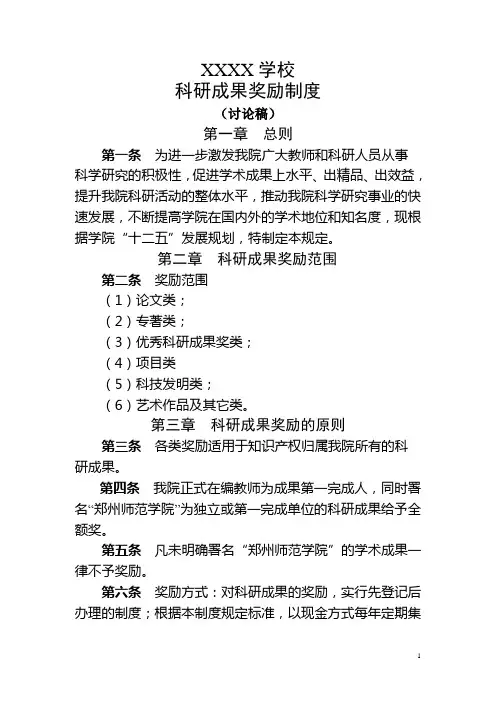 XXXX 学校
科研成果奖励制度
（讨论稿）
第一章　总则

第一条　为进一步激发我院广大教师和科研人员从事科学研究的积极性，促进学术成果上水平、出精品、出效益，提升我院科研活动的整体水平，推动我院科学研究事业的快速发展，不断提高学院在国内外的学术地位和知名度，现根据学院“十二五”发展规划，特制定本规定。

第二章　科研成果奖励范围

第二条　奖励范围
（1）论文类；
（2）专著类；
（3）优秀科研成果奖类；
（4）项目类
（5）科技发明类；
（6）艺术作品及其它类。

第三章　科研成果奖励的原则

第三条　各类奖励适用于知识产权归属我院所有的科研成果。

第四条　我院正式在编教师为成果第一完成人，同时署名“郑州师范学院”为独立或第一完成单位的科研成果给予全额奖。

第五条　凡未明确署名“郑州师范学院”的学术成果一律不予奖励。

第六条　奖励方式：对科研成果的奖励，实行先登记后办理的制度；根据本制度规定标准，以现金方式每年定期集

1